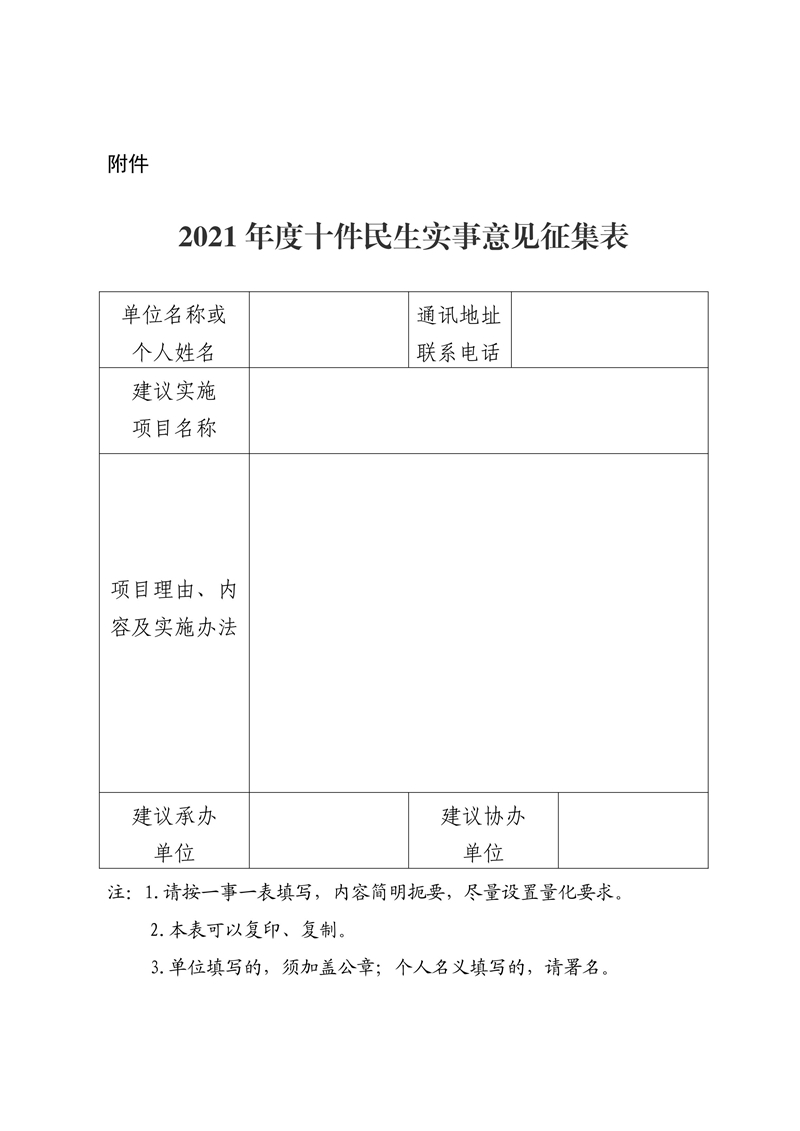 附件

2021 年度十件民生实事意见征集表

| 单位名称或个人姓名 |  | 通讯地址联系电话 |  |
|---|---|---|---|
| 建议实施项目名称 | | | |
| 项目理由、内容及实施办法 | | | |
| 建议承办单位 |  | 建议协办单位 |  |

注：1.请按一事一表填写，内容简明扼要，尽量设置量化要求。

2.本表可以复印、复制。

3.单位填写的，须加盖公章；个人名义填写的，请署名。